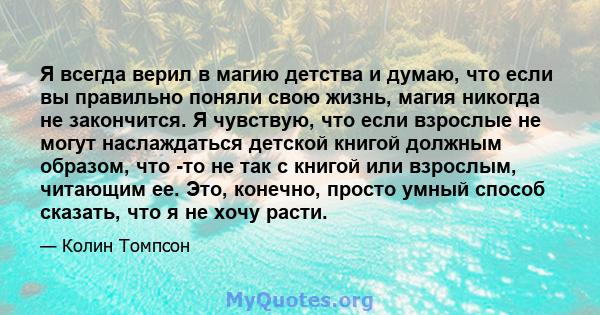 Я всегда верил в магию детства и думаю, что если вы правильно поняли свою жизнь, магия никогда не закончится. Я чувствую, что если взрослые не могут наслаждаться детской книгой должным образом, что -то не так с книгой или взрослым, читающим ее. Это, конечно, просто умный способ сказать, что я не хочу расти.

— Колин Томпсон

MyQuotes.org